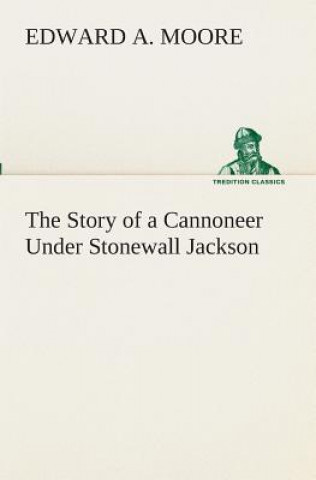 EDWARD A. MOORE

TREDITION CLASSICS

The Story of a Cannoneer Under Stonewall Jackson